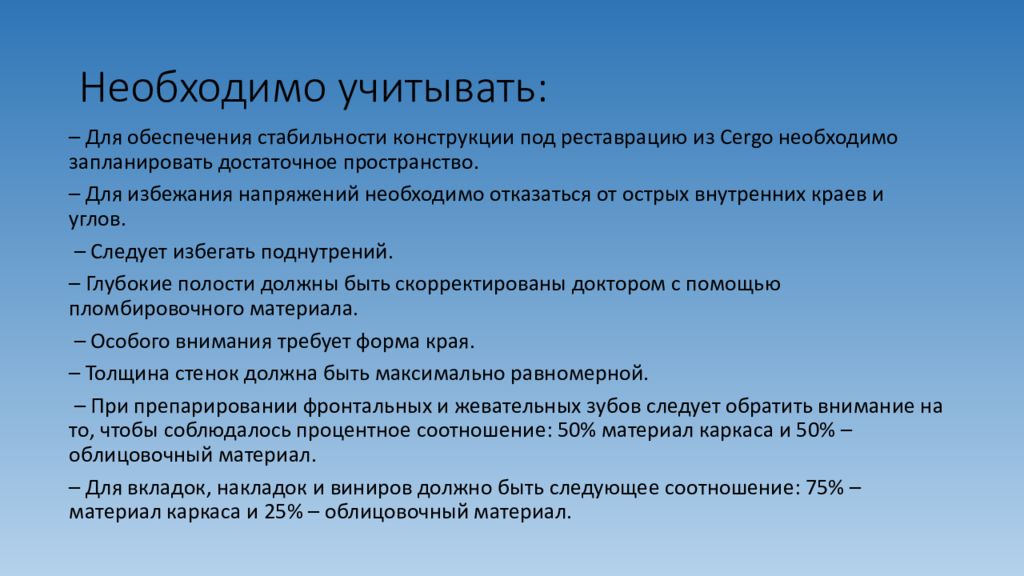 Необходимо учитывать:

– Для обеспечения стабильности конструкции под реставрацию из Cergo необходимо запланировать достаточное пространство.

– Для избежания напряжений необходимо отказаться от острых внутренних краев и углов.

– Следует избегать поднутрений.

– Глубокие полости должны быть скорректированы доктором с помощью пломбировочного материала.

– Особого внимания требует форма края.

– Толщина стенок должна быть максимально равномерной.

– При препарировании фронтальных и жевательных зубов следует обратить внимание на то, чтобы соблюдалось процентное соотношение: 50% материал каркаса и 50% – облицовочный материал.

– Для вкладок, накладок и виниров должно быть следующее соотношение: 75% – материал каркаса и 25% – облицовочный материал.